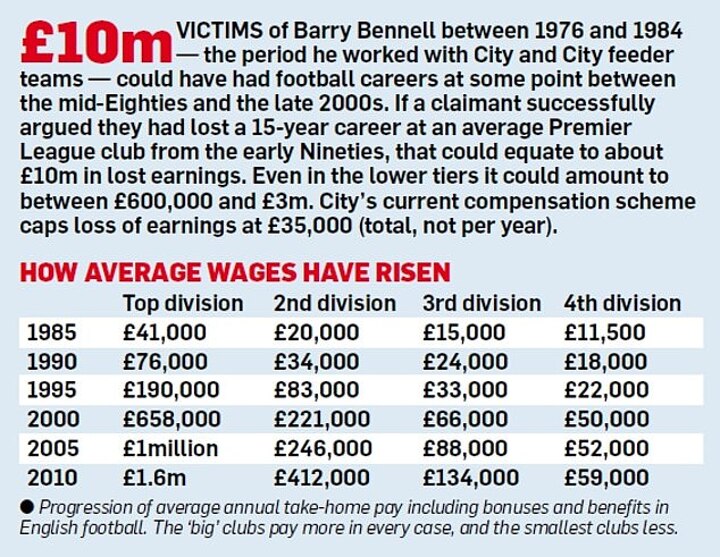 £10m VICTIMS of Barry Bennell between 1976 and 1984 — the period he worked with City and City feeder teams — could have had football careers at some point between the mid-Eighties and the late 2000s. If a claimant successfully argued they had lost a 15-year career at an average Premier League club from the early Nineties, that could equate to about £10m in lost earnings. Even in the lower tiers it could amount to between £600,000 and £3m. City's current compensation scheme caps loss of earnings at £35,000 (total, not per year).

HOW AVERAGE WAGES HAVE RISEN

| | Top division | 2nd division | 3rd division | 4th division |
|---|---|---|---|---|
| 1985 | £41,000 | £20,000 | £15,000 | £11,500 |
| 1990 | £76,000 | £34,000 | £24,000 | £18,000 |
| 1995 | £190,000 | £83,000 | £33,000 | £22,000 |
| 2000 | £658,000 | £221,000 | £66,000 | £50,000 |
| 2005 | £1million | £246,000 | £88,000 | £52,000 |
| 2010 | £1.6m | £412,000 | £134,000 | £59,000 |

● Progression of average annual take-home pay including bonuses and benefits in English football. The 'big' clubs pay more in every case, and the smallest clubs less.